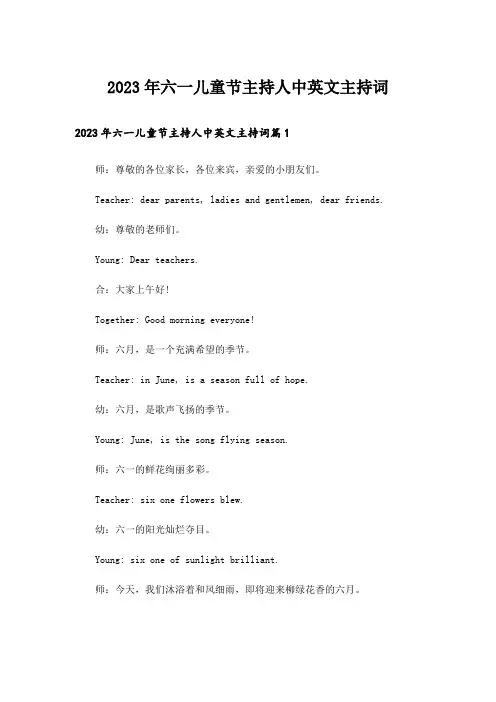 2023年六一儿童节主持人中英文主持词

2023年六一儿童节主持人中英文主持词篇1

师：尊敬的各位家长，各位来宾，亲爱的小朋友们。

Teacher: dear parents, ladies and gentlemen, dear friends.

幼：尊敬的老师们。

Young: Dear teachers.

合：大家上午好!

Together: Good morning everyone!

师：六月，是一个充满希望的季节。

Teacher: in June, is a season full of hope.

幼：六月，是歌声飞扬的季节。

Young: June, is the song flying season.

师：六一的鲜花绚丽多彩。

Teacher: six one flowers blew.

幼：六一的阳光灿烂夺目。

Young: six one of sunlight brilliant.

师：今天，我们沐浴着和风细雨，即将迎来柳绿花香的六月。